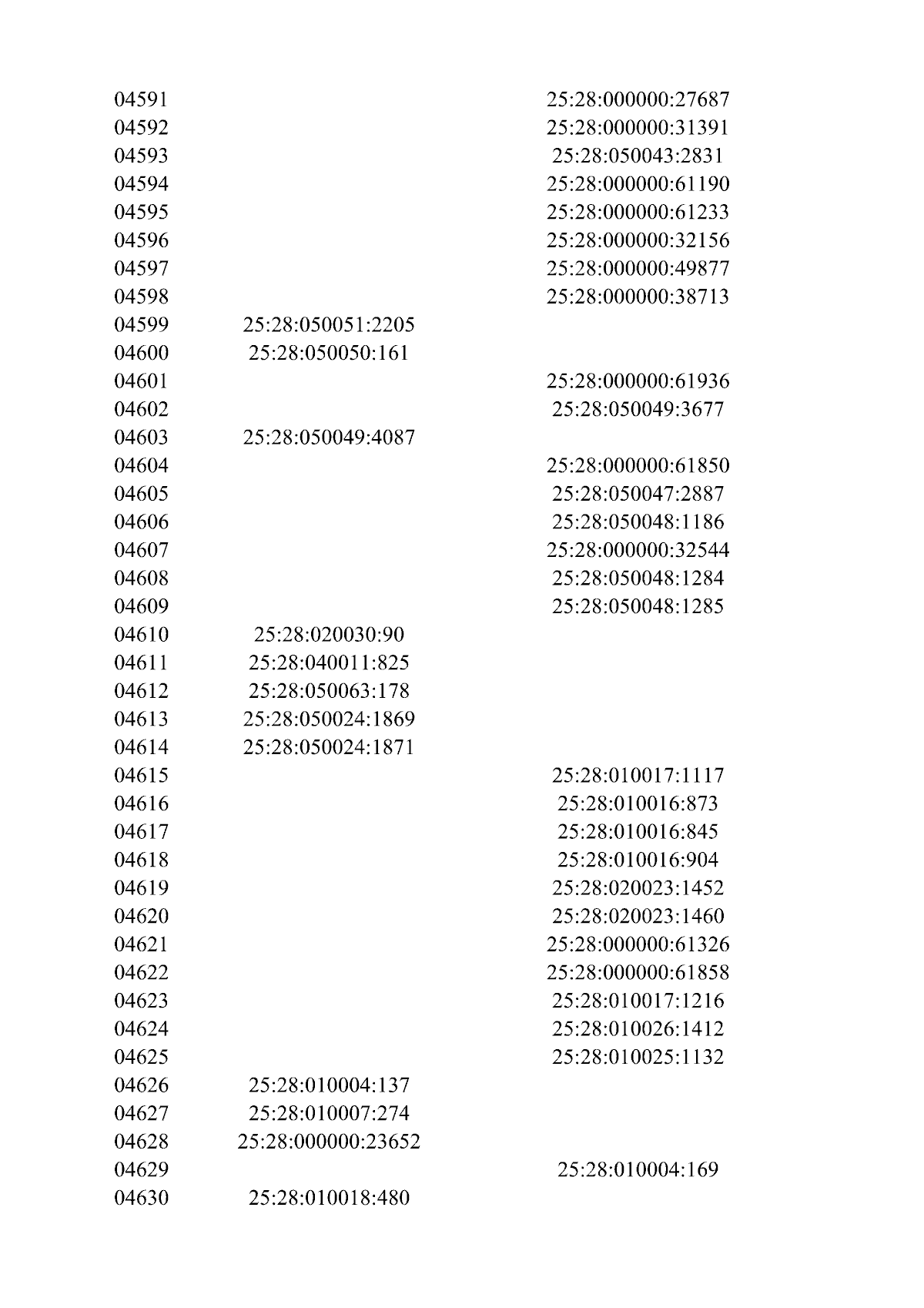 | | | |
|---|---|---|
| 04591 | | 25:28:000000:27687 |
| 04592 | | 25:28:000000:31391 |
| 04593 | | 25:28:050043:2831 |
| 04594 | | 25:28:000000:61190 |
| 04595 | | 25:28:000000:61233 |
| 04596 | | 25:28:000000:32156 |
| 04597 | | 25:28:000000:49877 |
| 04598 | | 25:28:000000:38713 |
| 04599 | 25:28:050051:2205 | |
| 04600 | 25:28:050050:161 | |
| 04601 | | 25:28:000000:61936 |
| 04602 | | 25:28:050049:3677 |
| 04603 | 25:28:050049:4087 | |
| 04604 | | 25:28:000000:61850 |
| 04605 | | 25:28:050047:2887 |
| 04606 | | 25:28:050048:1186 |
| 04607 | | 25:28:000000:32544 |
| 04608 | | 25:28:050048:1284 |
| 04609 | | 25:28:050048:1285 |
| 04610 | 25:28:020030:90 | |
| 04611 | 25:28:040011:825 | |
| 04612 | 25:28:050063:178 | |
| 04613 | 25:28:050024:1869 | |
| 04614 | 25:28:050024:1871 | |
| 04615 | | 25:28:010017:1117 |
| 04616 | | 25:28:010016:873 |
| 04617 | | 25:28:010016:845 |
| 04618 | | 25:28:010016:904 |
| 04619 | | 25:28:020023:1452 |
| 04620 | | 25:28:020023:1460 |
| 04621 | | 25:28:000000:61326 |
| 04622 | | 25:28:000000:61858 |
| 04623 | | 25:28:010017:1216 |
| 04624 | | 25:28:010026:1412 |
| 04625 | | 25:28:010025:1132 |
| 04626 | 25:28:010004:137 | |
| 04627 | 25:28:010007:274 | |
| 04628 | 25:28:000000:23652 | |
| 04629 | | 25:28:010004:169 |
| 04630 | 25:28:010018:480 | |